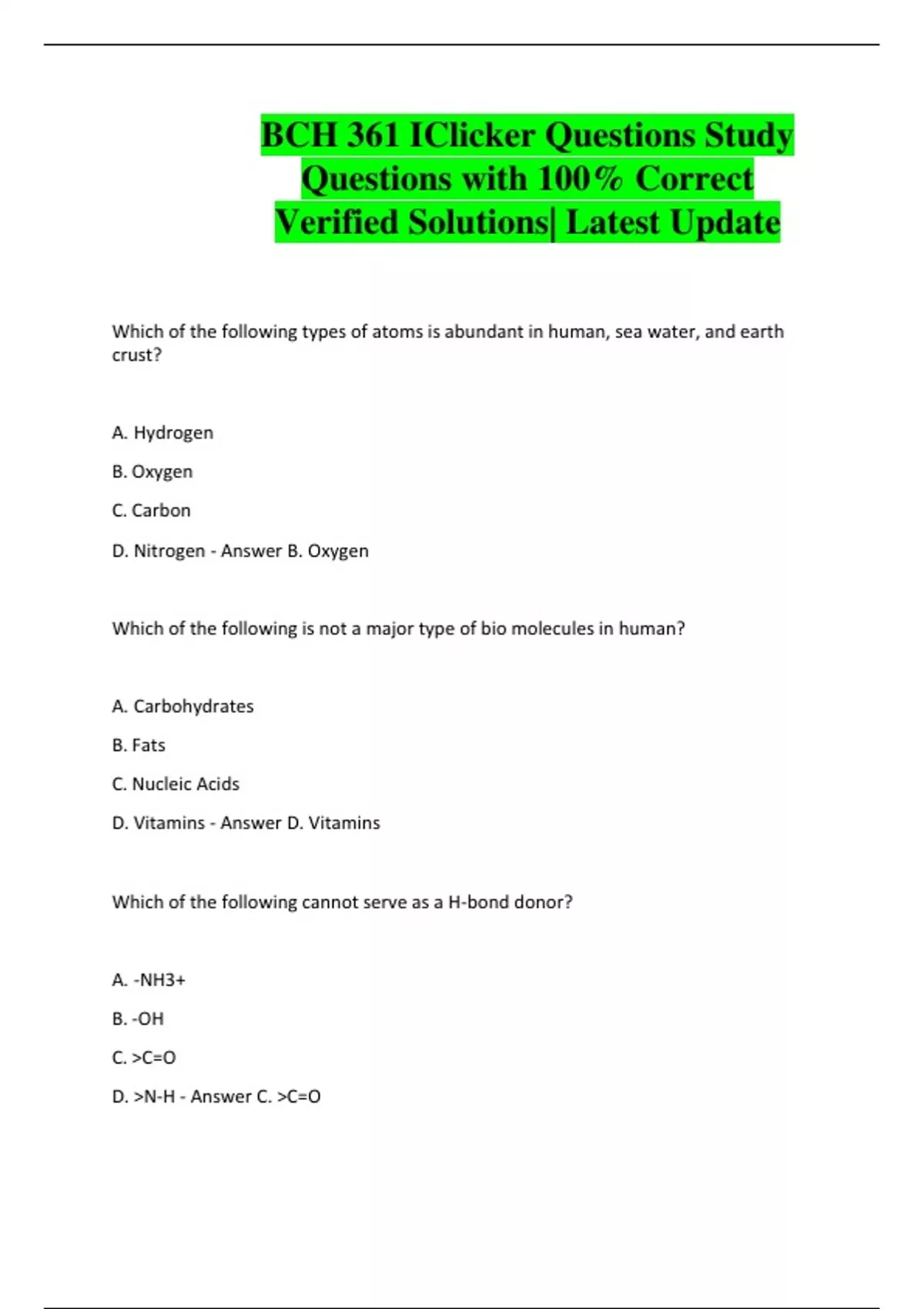 BCH 361 IClicker Questions Study Questions with 100% Correct Verified Solutions| Latest Update

Which of the following types of atoms is abundant in human, sea water, and earth crust?

A. Hydrogen

B. Oxygen

C. Carbon

D. Nitrogen - Answer B. Oxygen

Which of the following is not a major type of bio molecules in human?

A. Carbohydrates

B. Fats

C. Nucleic Acids

D. Vitamins - Answer D. Vitamins

Which of the following cannot serve as a H-bond donor?

A. -NH3+

B. -OH

C. >C=O

D. >N-H - Answer C. >C=O